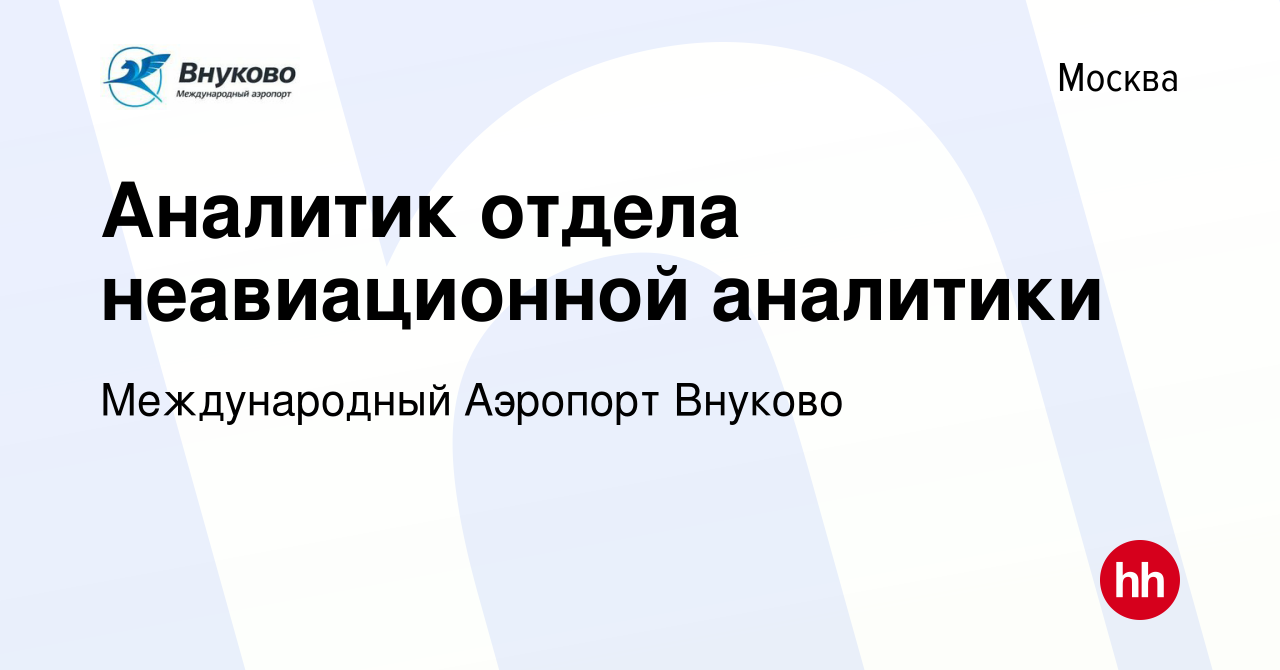 Внуково
Международный аэропорт

Москва

Аналитик отдела неавиационной аналитики

Международный Аэропорт Внуково

hh